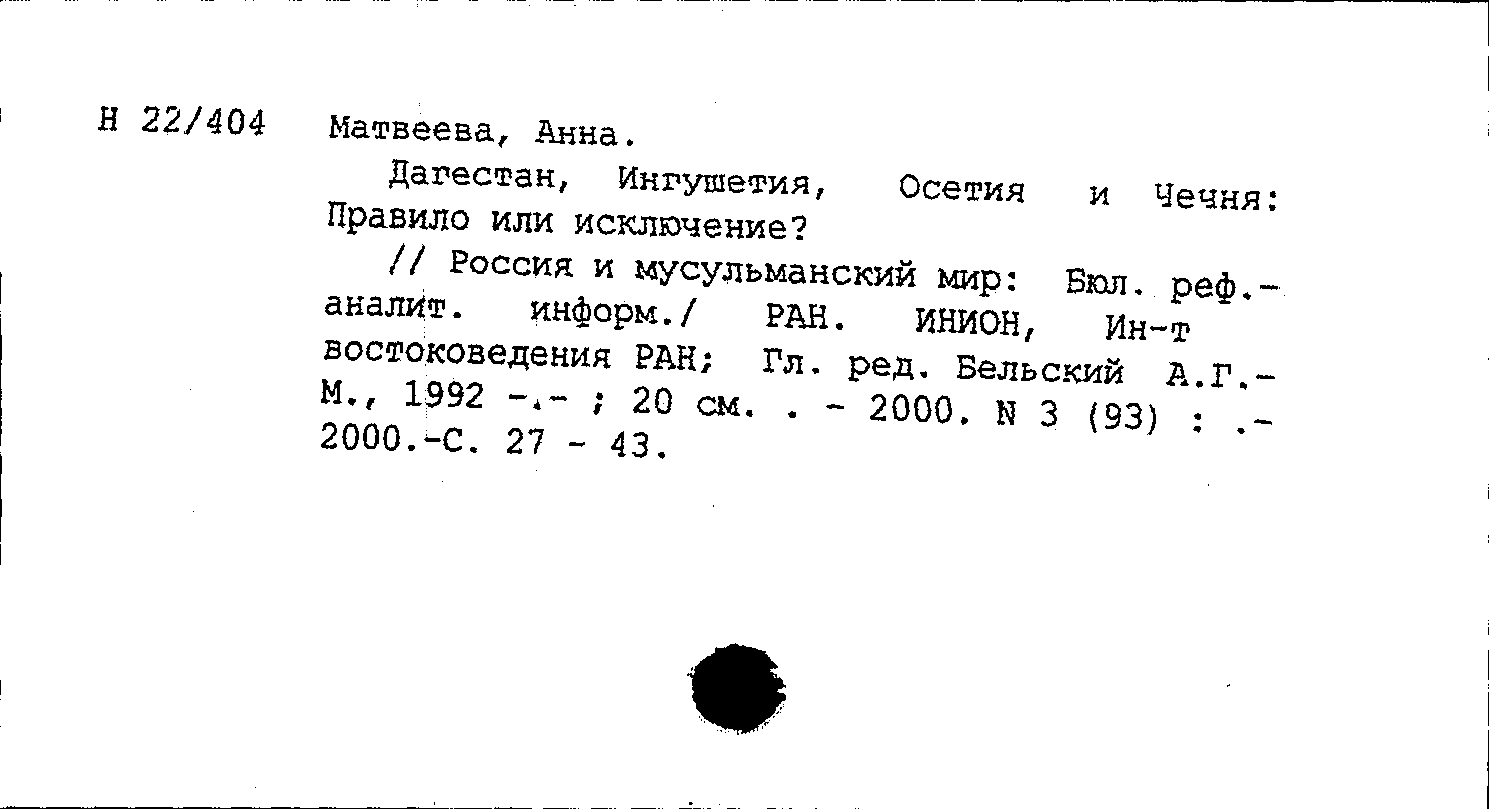 Н 22/404 Матвеева, Анна.

Дагестан, Ингушетия, Осетия и Чечня: Правило или исключение?

// Россия и мусульманский мир: Бюл. реф.-аналит. информ./ РАН. ИНИОН, Ин-т востоковедения РАН; Гл. ред. Бельский А.Г.- М., 1992 -.- ; 20 см. . - 2000. N 3 (93) : .- 2000.-С. 27 - 43.